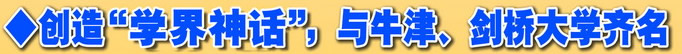 ◆创造“学界神话”，与牛津、剑桥大学齐名